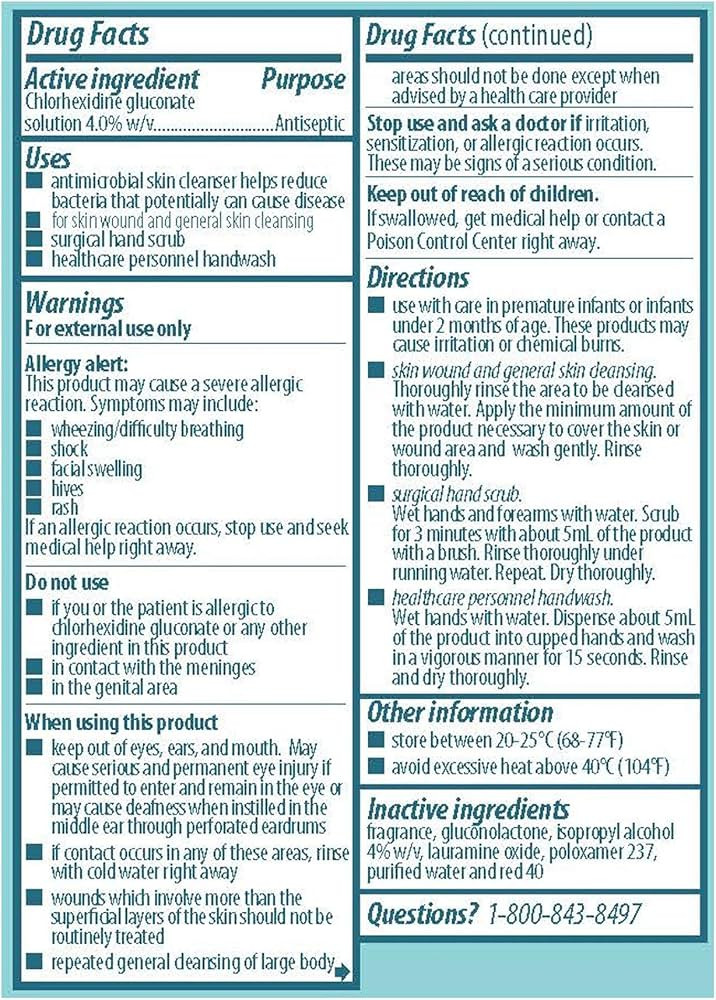 Drug Facts

Active ingredient Purpose
Chlorhexidine gluconate solution 4.0% w/v..............................Antiseptic

Uses
■ antimicrobial skin cleanser helps reduce bacteria that potentially can cause disease
■ for skin wound and general skin cleansing
■ surgical hand scrub
■ healthcare personnel handwash

Warnings
For external use only

Allergy alert:
This product may cause a severe allergic reaction. Symptoms may include:
■ wheezing/difficulty breathing
■ shock
■ facial swelling
■ hives
■ rash
If an allergic reaction occurs, stop use and seek medical help right away.

Do not use
■ if you or the patient is allergic to chlorhexidine gluconate or any other ingredient in this product
■ in contact with the meninges
■ in the genital area

When using this product
■ keep out of eyes, ears, and mouth. May cause serious and permanent eye injury if permitted to enter and remain in the eye or may cause deafness when instilled in the middle ear through perforated eardrums
■ if contact occurs in any of these areas, rinse with cold water right away
■ wounds which involve more than the superficial layers of the skin should not be routinely treated
■ repeated general cleansing of large body

Drug Facts (continued)
areas should not be done except when advised by a health care provider

Stop use and ask a doctor if irritation, sensitization, or allergic reaction occurs. These may be signs of a serious condition.

Keep out of reach of children.
If swallowed, get medical help or contact a Poison Control Center right away.

Directions
■ use with care in premature infants or infants under 2 months of age. These products may cause irritation or chemical burns.
■ skin wound and general skin cleansing. Thoroughly rinse the area to be cleansed with water. Apply the minimum amount of the product necessary to cover the skin or wound area and wash gently. Rinse thoroughly.
■ surgical hand scrub. Wet hands and forearms with water. Scrub for 3 minutes with about 5mL of the product with a brush. Rinse thoroughly under running water. Repeat. Dry thoroughly.
■ healthcare personnel handwash. Wet hands with water. Dispense about 5mL of the product into cupped hands and wash in a vigorous manner for 15 seconds. Rinse and dry thoroughly.

Other information
■ store between 20-25°C (68-77°F)
■ avoid excessive heat above 40°C (104°F)

Inactive ingredients
fragrance, gluconolactone, isopropyl alcohol 4% w/v, lauramine oxide, poloxamer 237, purified water and red 40

Questions? 1-800-843-8497